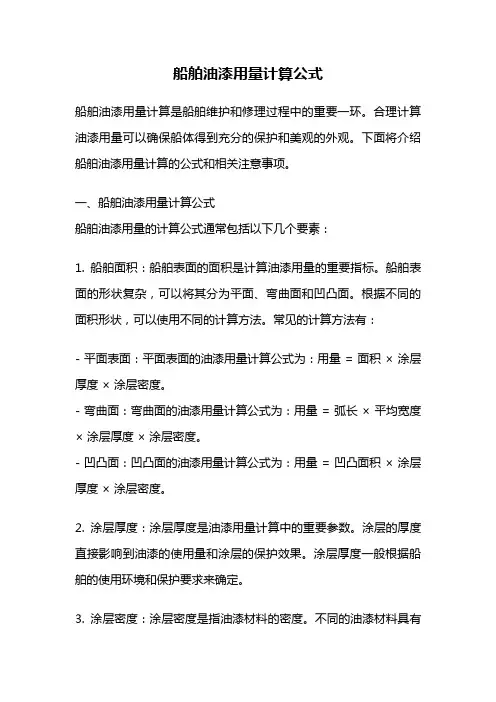 船舶油漆用量计算公式

船舶油漆用量计算是船舶维护和修理过程中的重要一环。合理计算油漆用量可以确保船体得到充分的保护和美观的外观。下面将介绍船舶油漆用量计算的公式和相关注意事项。

一、船舶油漆用量计算公式
船舶油漆用量的计算公式通常包括以下几个要素：

1. 船舶面积：船舶表面的面积是计算油漆用量的重要指标。船舶表面的形状复杂，可以将其分为平面、弯曲面和凹凸面。根据不同的面积形状，可以使用不同的计算方法。常见的计算方法有：

- 平面表面：平面表面的油漆用量计算公式为：用量 = 面积 × 涂层厚度 × 涂层密度。
- 弯曲面：弯曲面的油漆用量计算公式为：用量 = 弧长 × 平均宽度 × 涂层厚度 × 涂层密度。
- 凹凸面：凹凸面的油漆用量计算公式为：用量 = 凹凸面积 × 涂层厚度 × 涂层密度。

2. 涂层厚度：涂层厚度是油漆用量计算中的重要参数。涂层的厚度直接影响到油漆的使用量和涂层的保护效果。涂层厚度一般根据船舶的使用环境和保护要求来确定。

3. 涂层密度：涂层密度是指油漆材料的密度。不同的油漆材料具有